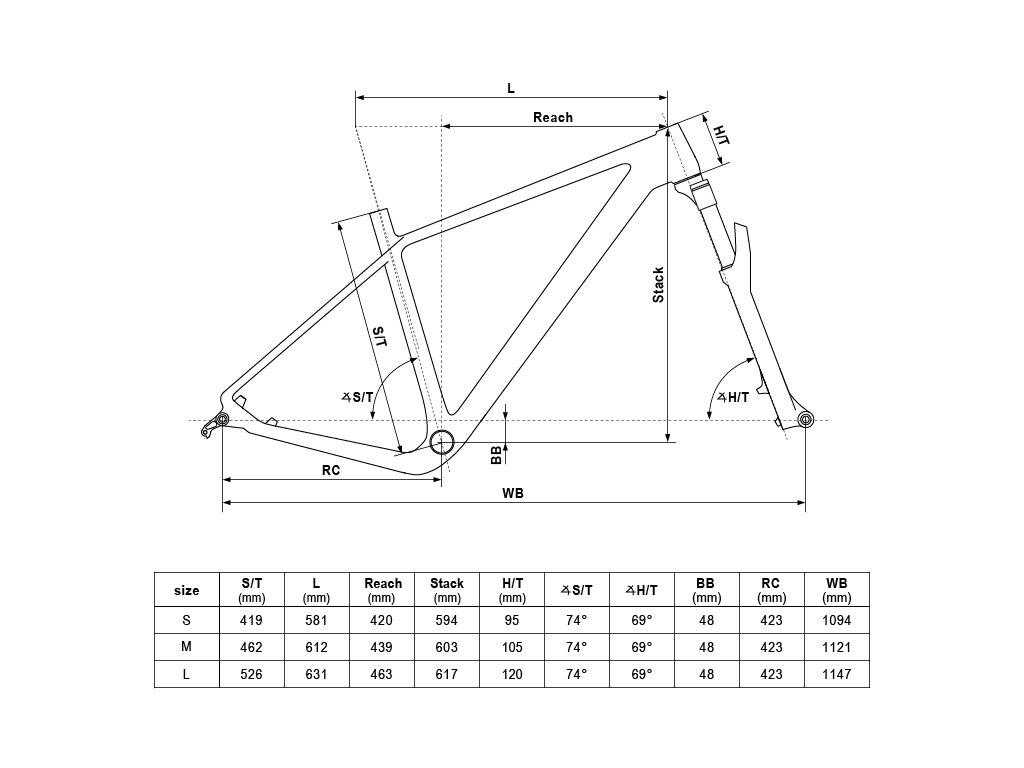 L

Reach

H/T

Stack

S/T

∡S/T

∡H/T

BB

RC

WB

| size | S/T (mm) | L (mm) | Reach (mm) | Stack (mm) | H/T (mm) | ∡S/T | ∡H/T | BB (mm) | RC (mm) | WB (mm) |
|---|---|---|---|---|---|---|---|---|---|---|
| S | 419 | 581 | 420 | 594 | 95 | 74° | 69° | 48 | 423 | 1094 |
| M | 462 | 612 | 439 | 603 | 105 | 74° | 69° | 48 | 423 | 1121 |
| L | 526 | 631 | 463 | 617 | 120 | 74° | 69° | 48 | 423 | 1147 |